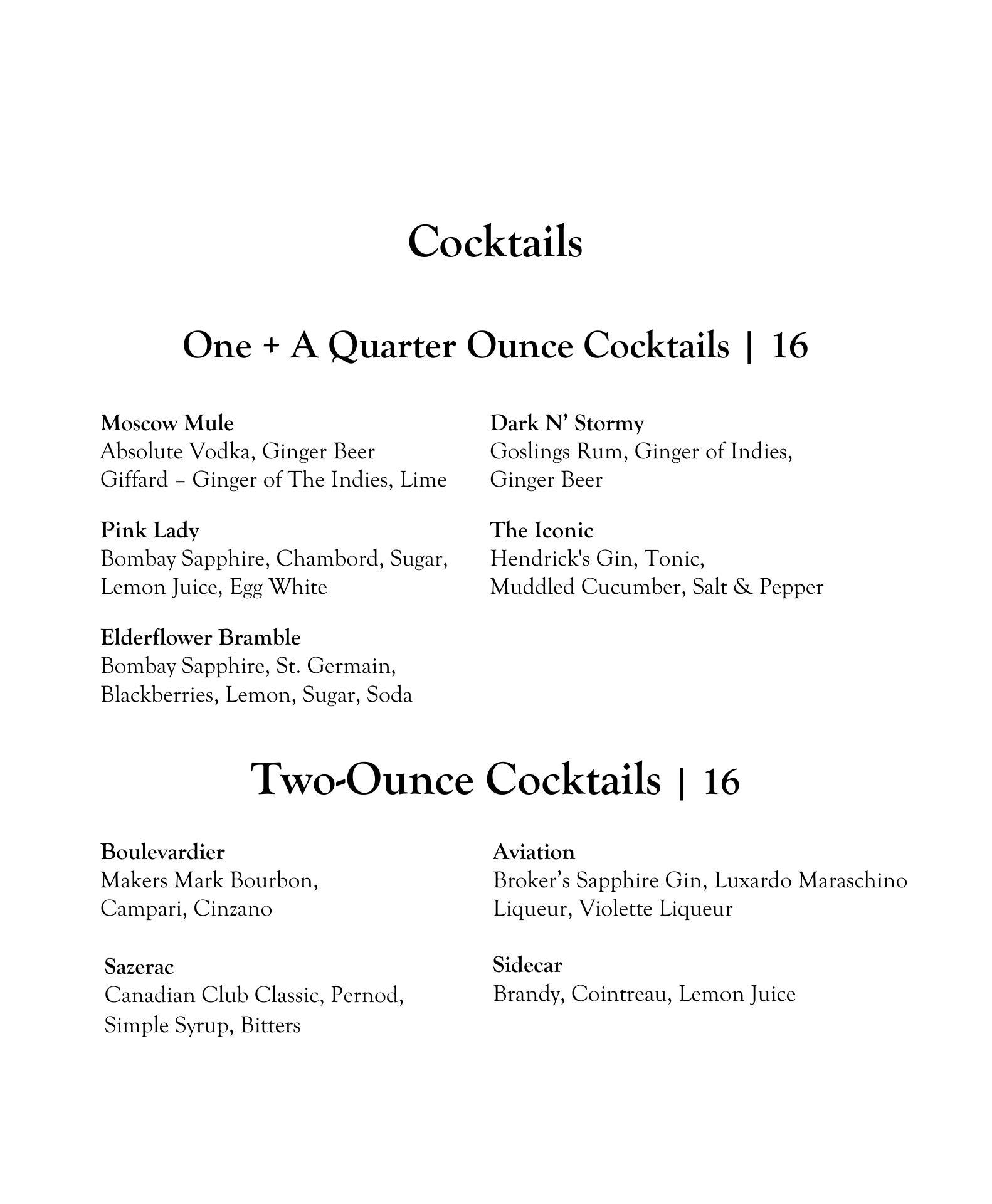 Cocktails

One + A Quarter Ounce Cocktails | 16

Moscow Mule
Absolute Vodka, Ginger Beer
Giffard – Ginger of The Indies, Lime

Pink Lady
Bombay Sapphire, Chambord, Sugar, Lemon Juice, Egg White

Elderflower Bramble
Bombay Sapphire, St. Germain, Blackberries, Lemon, Sugar, Soda

Dark N' Stormy
Goslings Rum, Ginger of Indies, Ginger Beer

The Iconic
Hendrick's Gin, Tonic, Muddled Cucumber, Salt & Pepper

Two-Ounce Cocktails | 16

Boulevardier
Makers Mark Bourbon, Campari, Cinzano

Sazerac
Canadian Club Classic, Pernod, Simple Syrup, Bitters

Aviation
Broker's Sapphire Gin, Luxardo Maraschino Liqueur, Violette Liqueur

Sidecar
Brandy, Cointreau, Lemon Juice